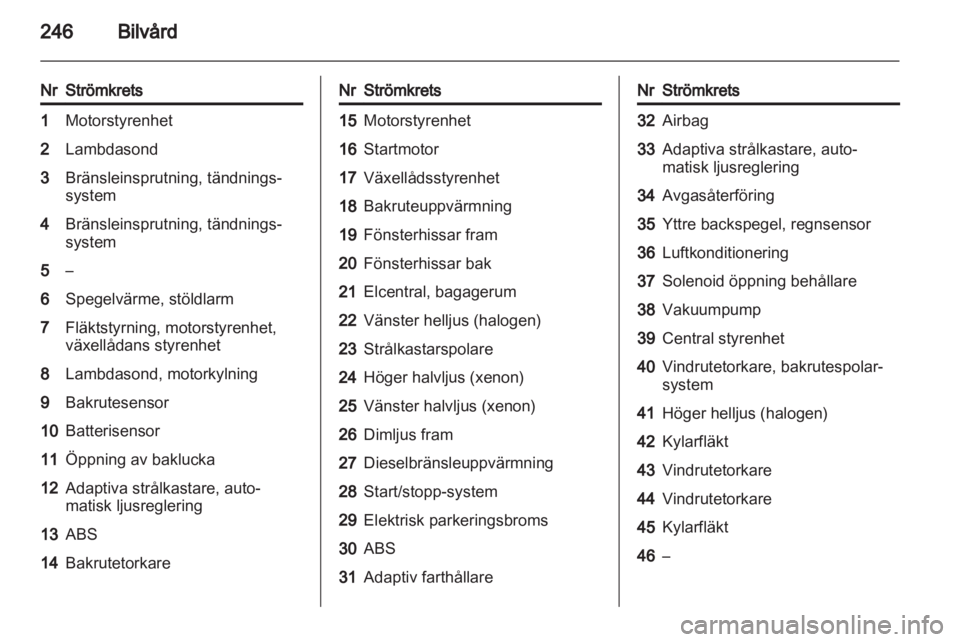 246 Bilvård

| Nr | Strömkrets |
|---|---|
| 1 | Motorstyrenhet |
| 2 | Lambdasond |
| 3 | Bränsleinsprutning, tändningssystem |
| 4 | Bränsleinsprutning, tändningssystem |
| 5 | – |
| 6 | Spegelvärme, stöldlarm |
| 7 | Fläktstyrning, motorstyrenhet, växellådans styrenhet |
| 8 | Lambdasond, motorkylning |
| 9 | Bakrutesensor |
| 10 | Batterisensor |
| 11 | Öppning av baklucka |
| 12 | Adaptiva strålkastare, automatisk ljusreglering |
| 13 | ABS |
| 14 | Bakrutetorkare |

| Nr | Strömkrets |
|---|---|
| 15 | Motorstyrenhet |
| 16 | Startmotor |
| 17 | Växellådsstyrenhet |
| 18 | Bakruteuppvärmning |
| 19 | Fönsterhissar fram |
| 20 | Fönsterhissar bak |
| 21 | Elcentral, bagagerum |
| 22 | Vänster helljus (halogen) |
| 23 | Strålkastarspolare |
| 24 | Höger halvljus (xenon) |
| 25 | Vänster halvljus (xenon) |
| 26 | Dimljus fram |
| 27 | Dieselbränsleuppvärmning |
| 28 | Start/stopp-system |
| 29 | Elektrisk parkeringsbroms |
| 30 | ABS |
| 31 | Adaptiv farthållare |

| Nr | Strömkrets |
|---|---|
| 32 | Airbag |
| 33 | Adaptiva strålkastare, automatisk ljusreglering |
| 34 | Avgasåterföring |
| 35 | Yttre backspegel, regnsensor |
| 36 | Luftkonditionering |
| 37 | Solenoid öppning behållare |
| 38 | Vakuumpump |
| 39 | Central styrenhet |
| 40 | Vindrutetorkare, bakrutespolarsystem |
| 41 | Höger helljus (halogen) |
| 42 | Kylarfläkt |
| 43 | Vindrutetorkare |
| 44 | Vindrutetorkare |
| 45 | Kylarfläkt |
| 46 | – |

carmanualsonline.info